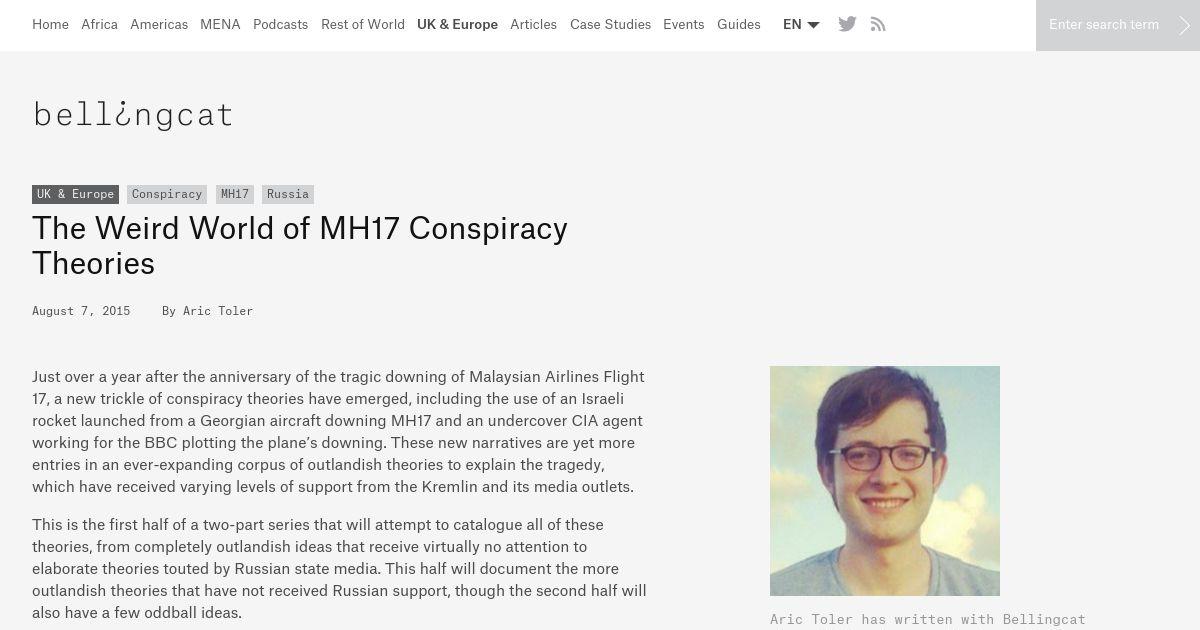 Home Africa Americas MENA Podcasts Rest of World UK & Europe Articles Case Studies Events Guides EN

Enter search term

bellingcat

UK & Europe Conspiracy MH17 Russia

The Weird World of MH17 Conspiracy Theories

August 7, 2015 By Aric Toler

Just over a year after the anniversary of the tragic downing of Malaysian Airlines Flight 17, a new trickle of conspiracy theories have emerged, including the use of an Israeli rocket launched from a Georgian aircraft downing MH17 and an undercover CIA agent working for the BBC plotting the plane's downing. These new narratives are yet more entries in an ever-expanding corpus of outlandish theories to explain the tragedy, which have received varying levels of support from the Kremlin and its media outlets.

This is the first half of a two-part series that will attempt to catalogue all of these theories, from completely outlandish ideas that receive virtually no attention to elaborate theories touted by Russian state media. This half will document the more outlandish theories that have not received Russian support, though the second half will also have a few oddball ideas.

Aric Toler has written with Bellingcat